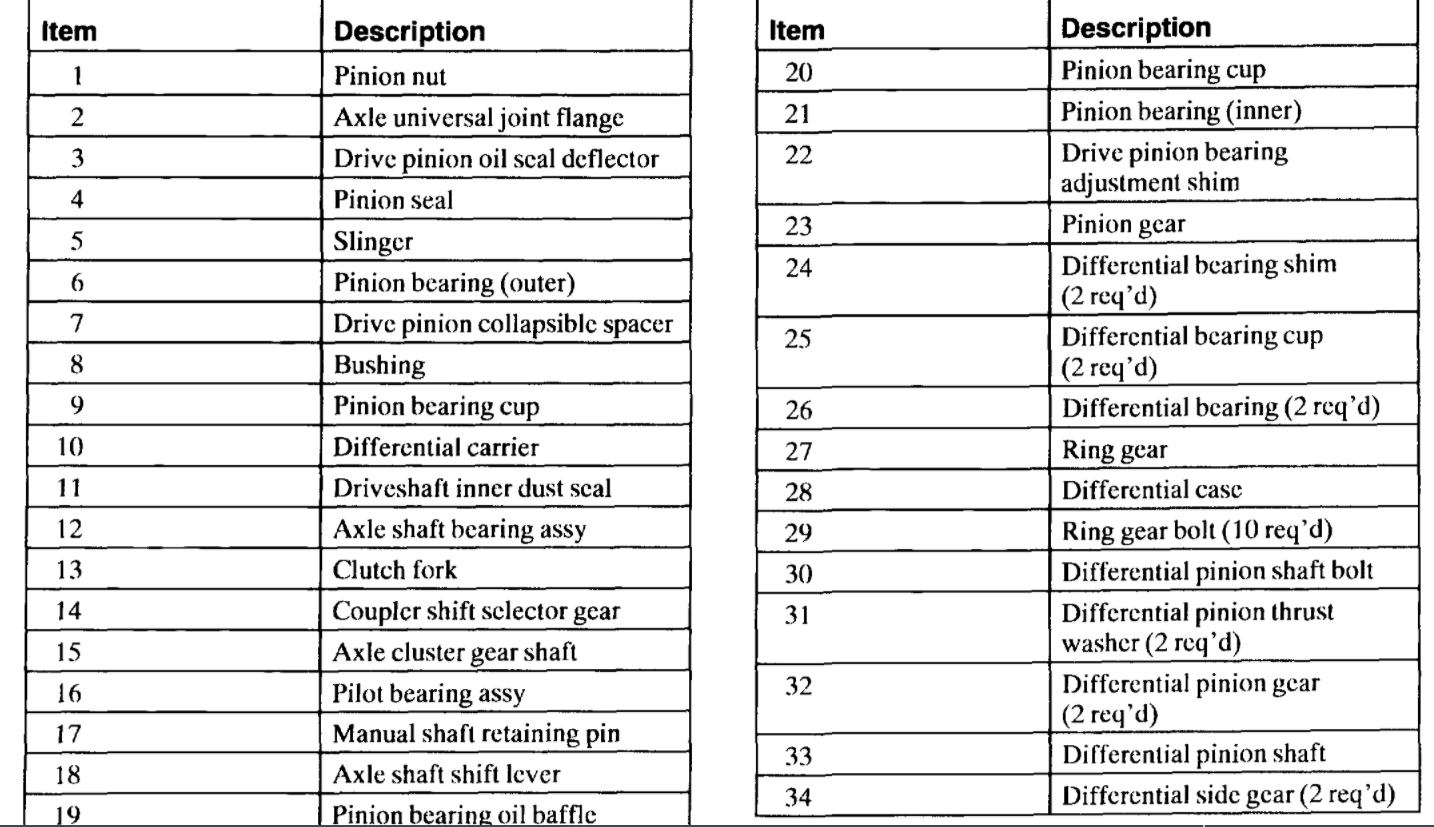 | Item | Description |
|---|---|
| 1 | Pinion nut |
| 2 | Axle universal joint flange |
| 3 | Drive pinion oil seal deflector |
| 4 | Pinion seal |
| 5 | Slinger |
| 6 | Pinion bearing (outer) |
| 7 | Drive pinion collapsible spacer |
| 8 | Bushing |
| 9 | Pinion bearing cup |
| 10 | Differential carrier |
| 11 | Driveshaft inner dust seal |
| 12 | Axle shaft bearing assy |
| 13 | Clutch fork |
| 14 | Coupler shift selector gear |
| 15 | Axle cluster gear shaft |
| 16 | Pilot bearing assy |
| 17 | Manual shaft retaining pin |
| 18 | Axle shaft shift lever |
| 19 | Pinion bearing oil baffle |

| Item | Description |
|---|---|
| 20 | Pinion bearing cup |
| 21 | Pinion bearing (inner) |
| 22 | Drive pinion bearing adjustment shim |
| 23 | Pinion gear |
| 24 | Differential bearing shim (2 req'd) |
| 25 | Differential bearing cup (2 req'd) |
| 26 | Differential bearing (2 req'd) |
| 27 | Ring gear |
| 28 | Differential case |
| 29 | Ring gear bolt (10 req'd) |
| 30 | Differential pinion shaft bolt |
| 31 | Differential pinion thrust washer (2 req'd) |
| 32 | Differential pinion gear (2 req'd) |
| 33 | Differential pinion shaft |
| 34 | Differential side gear (2 req'd) |